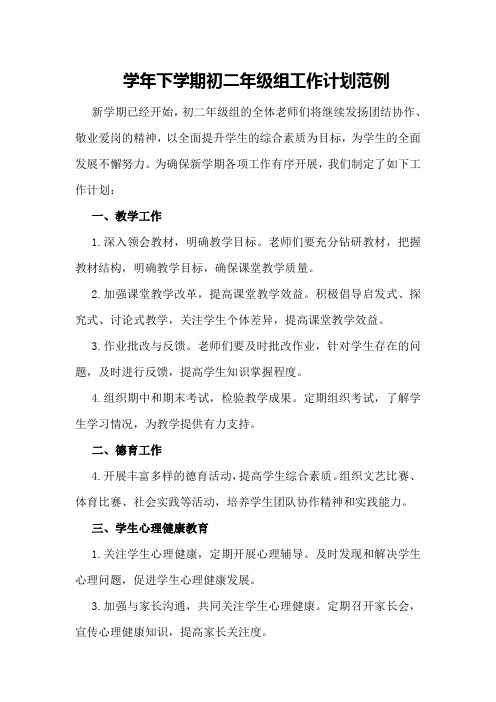 学年下学期初二年级组工作计划范例

新学期已经开始，初二年级组的全体老师们将继续发扬团结协作、敬业爱岗的精神，以全面提升学生的综合素质为目标，为学生的全面发展不懈努力。为确保新学期各项工作有序开展，我们制定了如下工作计划：

一、教学工作

1.深入领会教材，明确教学目标。老师们要充分钻研教材，把握教材结构，明确教学目标，确保课堂教学质量。

2.加强课堂教学改革，提高课堂教学效益。积极倡导启发式、探究式、讨论式教学，关注学生个体差异，提高课堂教学效益。

3.作业批改与反馈。老师们要及时批改作业，针对学生存在的问题，及时进行反馈，提高学生知识掌握程度。

4.组织期中和期末考试，检验教学成果。定期组织考试，了解学生学习情况，为教学提供有力支持。

二、德育工作

4.开展丰富多样的德育活动，提高学生综合素质。组织文艺比赛、体育比赛、社会实践等活动，培养学生团队协作精神和实践能力。

三、学生心理健康教育

1.关注学生心理健康，定期开展心理辅导。及时发现和解决学生心理问题，促进学生心理健康发展。

3.加强与家长沟通，共同关注学生心理健康。定期召开家长会，宣传心理健康知识，提高家长关注度。